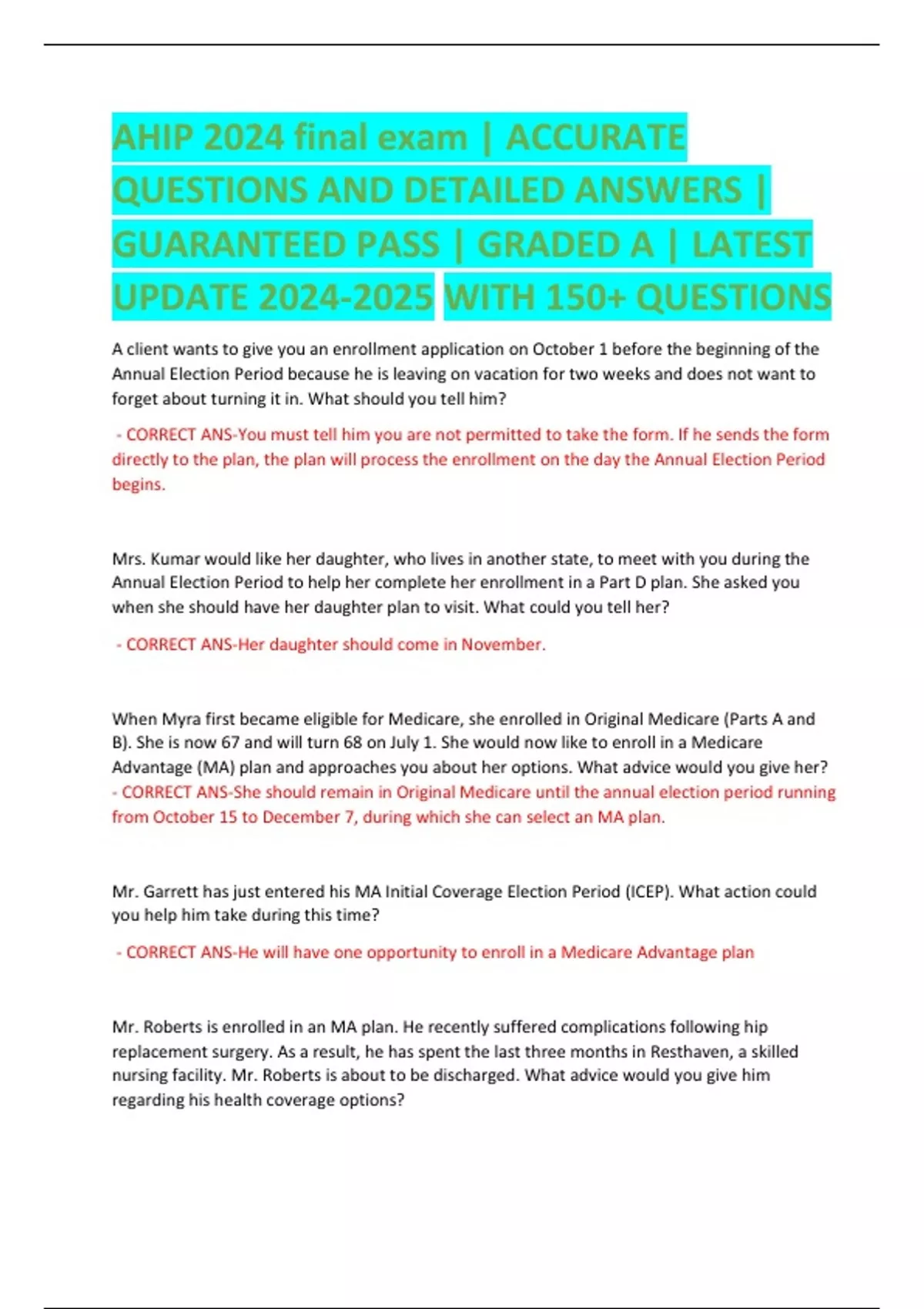 AHIP 2024 final exam | ACCURATE QUESTIONS AND DETAILED ANSWERS | GUARANTEED PASS | GRADED A | LATEST UPDATE 2024-2025 WITH 150+ QUESTIONS

A client wants to give you an enrollment application on October 1 before the beginning of the Annual Election Period because he is leaving on vacation for two weeks and does not want to forget about turning it in. What should you tell him?

- CORRECT ANS-You must tell him you are not permitted to take the form. If he sends the form directly to the plan, the plan will process the enrollment on the day the Annual Election Period begins.

Mrs. Kumar would like her daughter, who lives in another state, to meet with you during the Annual Election Period to help her complete her enrollment in a Part D plan. She asked you when she should have her daughter plan to visit. What could you tell her?

- CORRECT ANS-Her daughter should come in November.

When Myra first became eligible for Medicare, she enrolled in Original Medicare (Parts A and B). She is now 67 and will turn 68 on July 1. She would now like to enroll in a Medicare Advantage (MA) plan and approaches you about her options. What advice would you give her? - CORRECT ANS-She should remain in Original Medicare until the annual election period running from October 15 to December 7, during which she can select an MA plan.

Mr. Garrett has just entered his MA Initial Coverage Election Period (ICEP). What action could you help him take during this time?

- CORRECT ANS-He will have one opportunity to enroll in a Medicare Advantage plan

Mr. Roberts is enrolled in an MA plan. He recently suffered complications following hip replacement surgery. As a result, he has spent the last three months in Resthaven, a skilled nursing facility. Mr. Roberts is about to be discharged. What advice would you give him regarding his health coverage options?